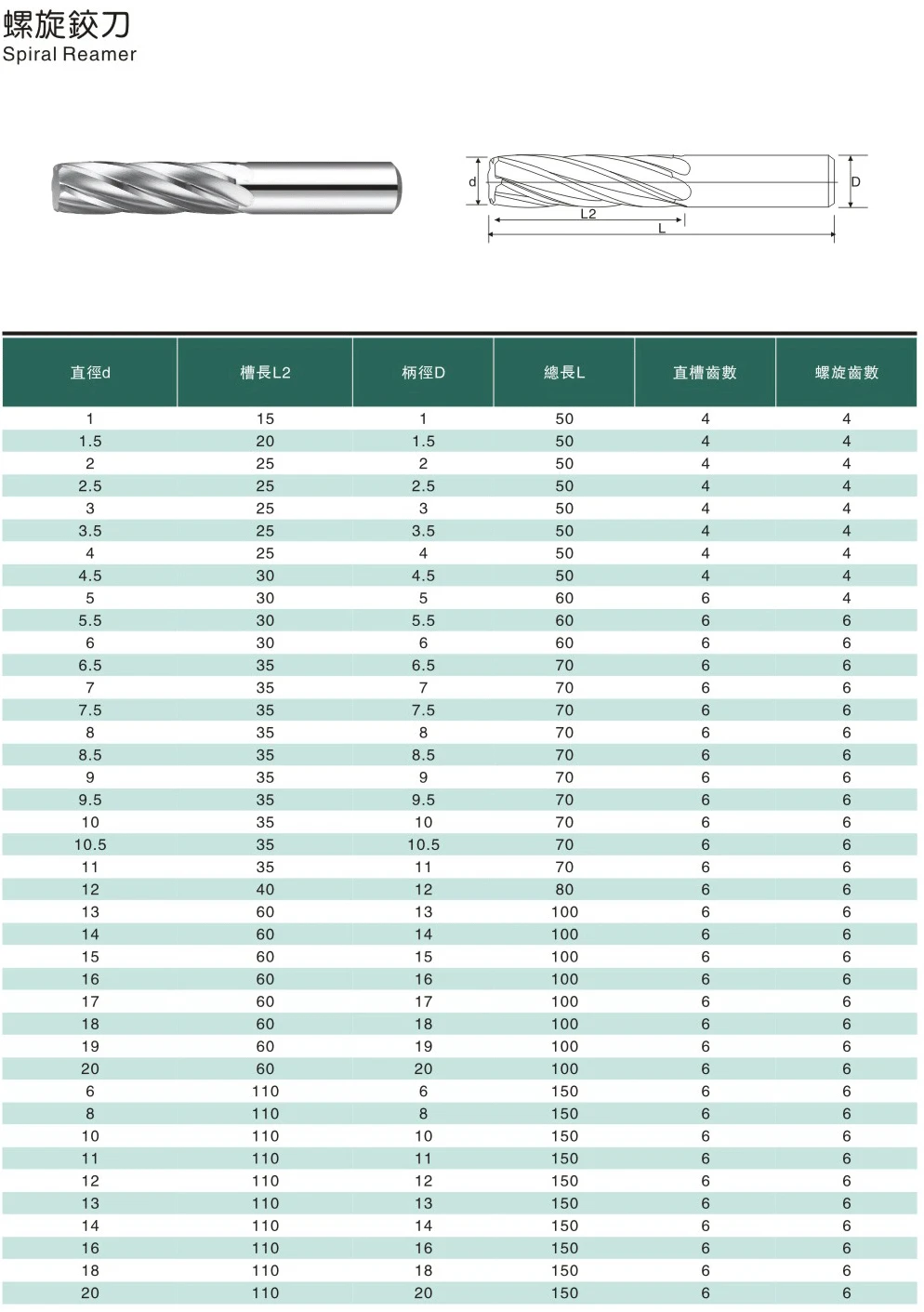 螺旋鉸刀
Spiral Reamer

d
L2
L
D

| 直徑d | 槽長L2 | 柄徑D | 總長L | 直槽齒數 | 螺旋齒數 |
|---|---|---|---|---|---|
| 1 | 15 | 1 | 50 | 4 | 4 |
| 1.5 | 20 | 1.5 | 50 | 4 | 4 |
| 2 | 25 | 2 | 50 | 4 | 4 |
| 2.5 | 25 | 2.5 | 50 | 4 | 4 |
| 3 | 25 | 3 | 50 | 4 | 4 |
| 3.5 | 25 | 3.5 | 50 | 4 | 4 |
| 4 | 25 | 4 | 50 | 4 | 4 |
| 4.5 | 30 | 4.5 | 50 | 4 | 4 |
| 5 | 30 | 5 | 60 | 6 | 4 |
| 5.5 | 30 | 5.5 | 60 | 6 | 6 |
| 6 | 30 | 6 | 60 | 6 | 6 |
| 6.5 | 35 | 6.5 | 70 | 6 | 6 |
| 7 | 35 | 7 | 70 | 6 | 6 |
| 7.5 | 35 | 7.5 | 70 | 6 | 6 |
| 8 | 35 | 8 | 70 | 6 | 6 |
| 8.5 | 35 | 8.5 | 70 | 6 | 6 |
| 9 | 35 | 9 | 70 | 6 | 6 |
| 9.5 | 35 | 9.5 | 70 | 6 | 6 |
| 10 | 35 | 10 | 70 | 6 | 6 |
| 10.5 | 35 | 10.5 | 70 | 6 | 6 |
| 11 | 35 | 11 | 70 | 6 | 6 |
| 12 | 40 | 12 | 80 | 6 | 6 |
| 13 | 60 | 13 | 100 | 6 | 6 |
| 14 | 60 | 14 | 100 | 6 | 6 |
| 15 | 60 | 15 | 100 | 6 | 6 |
| 16 | 60 | 16 | 100 | 6 | 6 |
| 17 | 60 | 17 | 100 | 6 | 6 |
| 18 | 60 | 18 | 100 | 6 | 6 |
| 19 | 60 | 19 | 100 | 6 | 6 |
| 20 | 60 | 20 | 100 | 6 | 6 |
| 6 | 110 | 6 | 150 | 6 | 6 |
| 8 | 110 | 8 | 150 | 6 | 6 |
| 10 | 110 | 10 | 150 | 6 | 6 |
| 11 | 110 | 11 | 150 | 6 | 6 |
| 12 | 110 | 12 | 150 | 6 | 6 |
| 13 | 110 | 13 | 150 | 6 | 6 |
| 14 | 110 | 14 | 150 | 6 | 6 |
| 16 | 110 | 16 | 150 | 6 | 6 |
| 18 | 110 | 18 | 150 | 6 | 6 |
| 20 | 110 | 20 | 150 | 6 | 6 |